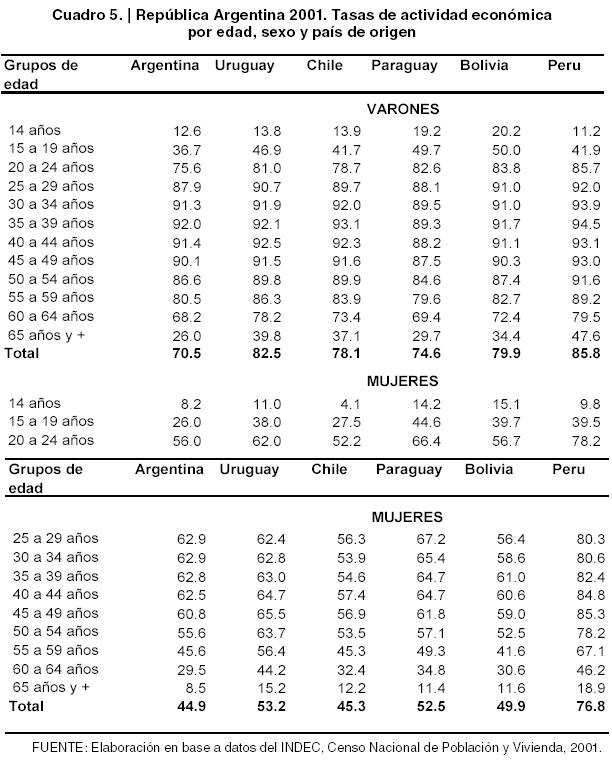 Cuadro 5. | República Argentina 2001. Tasas de actividad económica por edad, sexo y país de origen

| Grupos de edad | Argentina | Uruguay | Chile | Paraguay | Bolivia | Peru |
|---|---|---|---|---|---|---|
| | | | | VARONES | | |
| 14 años | 12.6 | 13.8 | 13.9 | 19.2 | 20.2 | 11.2 |
| 15 a 19 años | 36.7 | 46.9 | 41.7 | 49.7 | 50.0 | 41.9 |
| 20 a 24 años | 75.6 | 81.0 | 78.7 | 82.6 | 83.8 | 85.7 |
| 25 a 29 años | 87.9 | 90.7 | 89.7 | 88.1 | 91.0 | 92.0 |
| 30 a 34 años | 91.3 | 91.9 | 92.0 | 89.5 | 91.0 | 93.9 |
| 35 a 39 años | 92.0 | 92.1 | 93.1 | 89.3 | 91.7 | 94.5 |
| 40 a 44 años | 91.4 | 92.5 | 92.3 | 88.2 | 91.1 | 93.1 |
| 45 a 49 años | 90.1 | 91.5 | 91.6 | 87.5 | 90.3 | 93.0 |
| 50 a 54 años | 86.6 | 89.8 | 89.9 | 84.6 | 87.4 | 91.6 |
| 55 a 59 años | 80.5 | 86.3 | 83.9 | 79.6 | 82.7 | 89.2 |
| 60 a 64 años | 68.2 | 78.2 | 73.4 | 69.4 | 72.4 | 79.5 |
| 65 años y + | 26.0 | 39.8 | 37.1 | 29.7 | 34.4 | 47.6 |
| Total | 70.5 | 82.5 | 78.1 | 74.6 | 79.9 | 85.8 |
| | | | | MUJERES | | |
| 14 años | 8.2 | 11.0 | 4.1 | 14.2 | 15.1 | 9.8 |
| 15 a 19 años | 26.0 | 38.0 | 27.5 | 44.6 | 39.7 | 39.5 |
| 20 a 24 años | 56.0 | 62.0 | 52.2 | 66.4 | 56.7 | 78.2 |

| Grupos de edad | Argentina | Uruguay | Chile | Paraguay | Bolivia | Peru |
|---|---|---|---|---|---|---|
| | | | | MUJERES | | |
| 25 a 29 años | 62.9 | 62.4 | 56.3 | 67.2 | 56.4 | 80.3 |
| 30 a 34 años | 62.9 | 62.8 | 53.9 | 65.4 | 58.6 | 80.6 |
| 35 a 39 años | 62.8 | 63.0 | 54.6 | 64.7 | 61.0 | 82.4 |
| 40 a 44 años | 62.5 | 64.7 | 57.4 | 64.7 | 60.6 | 84.8 |
| 45 a 49 años | 60.8 | 65.5 | 56.9 | 61.8 | 59.0 | 85.3 |
| 50 a 54 años | 55.6 | 63.7 | 53.5 | 57.1 | 52.5 | 78.2 |
| 55 a 59 años | 45.6 | 56.4 | 45.3 | 49.3 | 41.6 | 67.1 |
| 60 a 64 años | 29.5 | 44.2 | 32.4 | 34.8 | 30.6 | 46.2 |
| 65 años y + | 8.5 | 15.2 | 12.2 | 11.4 | 11.6 | 18.9 |
| Total | 44.9 | 53.2 | 45.3 | 52.5 | 49.9 | 76.8 |

FUENTE: Elaboración en base a datos del INDEC, Censo Nacional de Población y Vivienda, 2001.